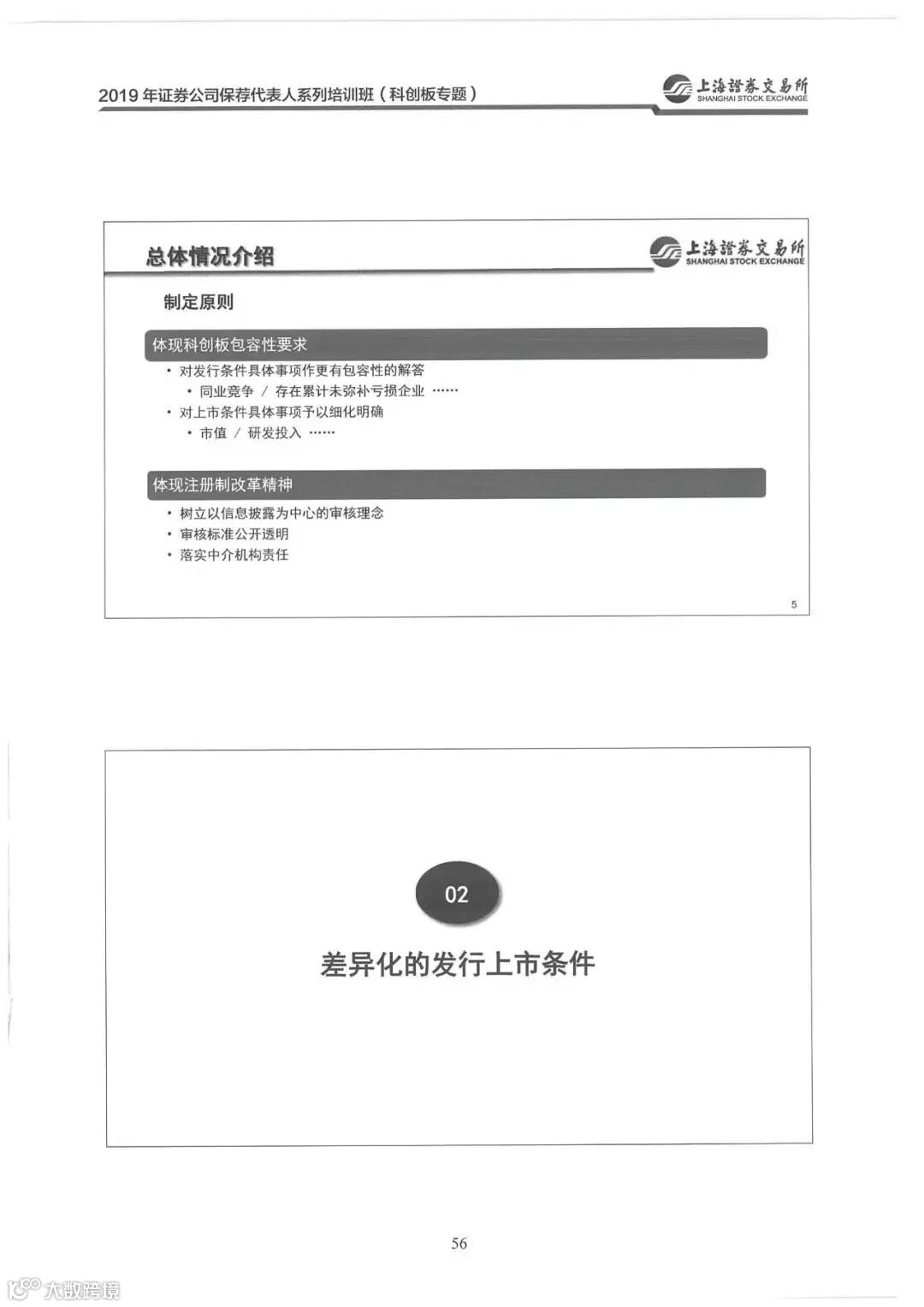 2019 年证券公司保荐代表人系列培训班（科创板专题）

上海證券交易所
SHANGHAI STOCK EXCHANGE

总体情况介绍

上海證券交易所
SHANGHAI STOCK EXCHANGE

制定原则

体现科创板包容性要求

• 对发行条件具体事项作更有包容性的解答
  • 同业竞争 / 存在累计未弥补亏损企业 ……
• 对上市条件具体事项予以细化明确
  • 市值 / 研发投入 ……

体现注册制改革精神

• 树立以信息披露为中心的审核理念
• 审核标准公开透明
• 落实中介机构责任

5

02

差异化的发行上市条件

56

大数跨境